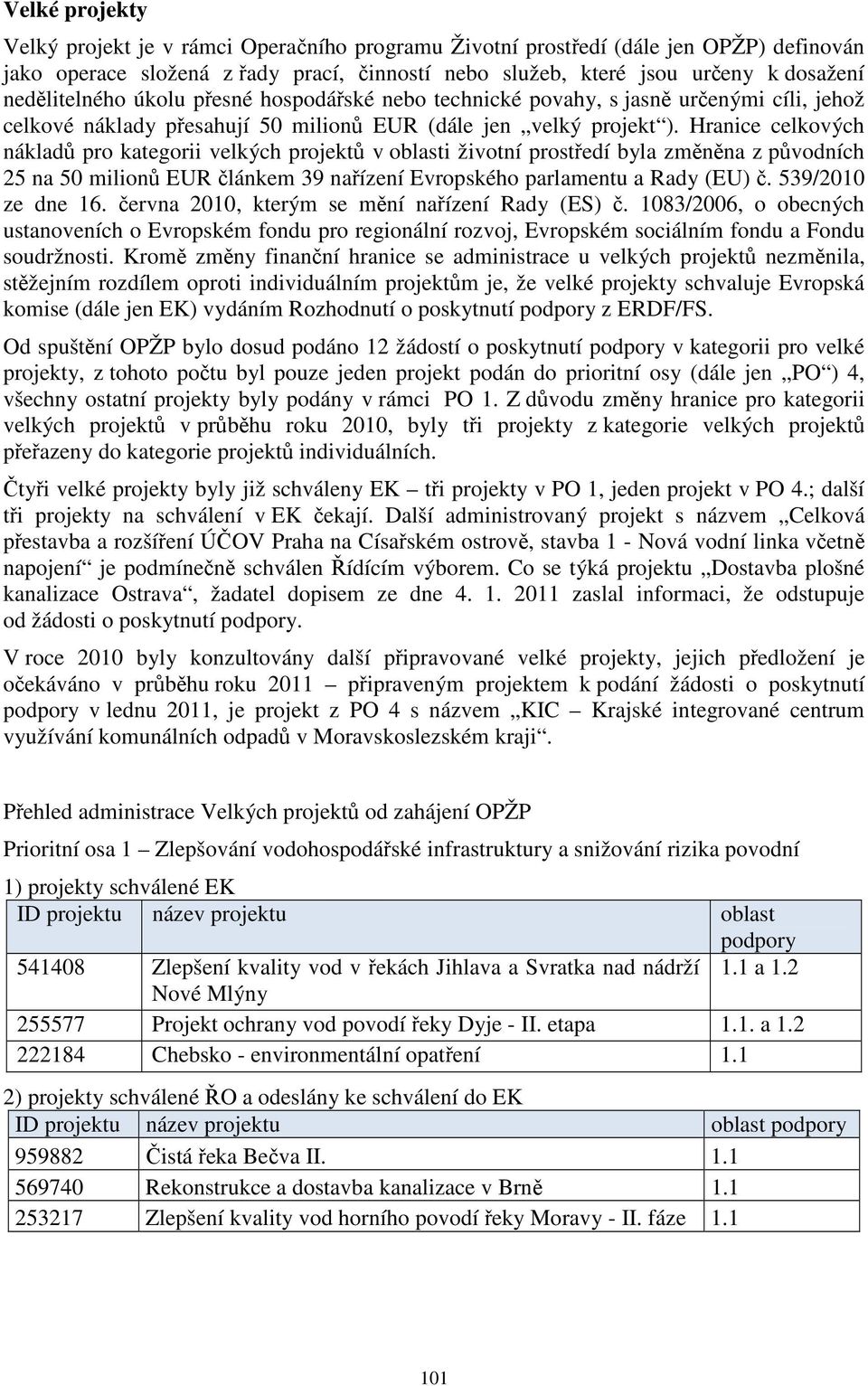 Velké projekty

Velký projekt je v rámci Operačního programu Životní prostředí (dále jen OPŽP) definován jako operace složená z řady prací, činností nebo služeb, které jsou určeny k dosažení nedělitelného úkolu přesné hospodářské nebo technické povahy, s jasně určenými cíli, jehož celkové náklady přesahují 50 milionů EUR (dále jen „velký projekt“). Hranice celkových nákladů pro kategorii velkých projektů v oblasti životní prostředí byla změněna z původních 25 na 50 milionů EUR článkem 39 nařízení Evropského parlamentu a Rady (EU) č. 539/2010 ze dne 16. června 2010, kterým se mění nařízení Rady (ES) č. 1083/2006, o obecných ustanoveních o Evropském fondu pro regionální rozvoj, Evropském sociálním fondu a Fondu soudržnosti. Kromě změny finanční hranice se administrace u velkých projektů nezměnila, stěžejním rozdílem oproti individuálním projektům je, že velké projekty schvaluje Evropská komise (dále jen EK) vydáním Rozhodnutí o poskytnutí podpory z ERDF/FS.

Od spuštění OPŽP bylo dosud podáno 12 žádostí o poskytnutí podpory v kategorii pro velké projekty, z tohoto počtu byl pouze jeden projekt podán do prioritní osy (dále jen „PO“) 4, všechny ostatní projekty byly podány v rámci PO 1. Z důvodu změny hranice pro kategorii velkých projektů v průběhu roku 2010, byly tři projekty z kategorie velkých projektů přeřazeny do kategorie projektů individuálních.

Čtyři velké projekty byly již schváleny EK – tři projekty v PO 1, jeden projekt v PO 4.; další tři projekty na schválení v EK čekají. Další administrovaný projekt s názvem „Celková přestavba a rozšíření ÚČOV Praha na Císařském ostrově, stavba 1 - Nová vodní linka včetně napojení“ je podmínečně schválen Řídícím výborem. Co se týká projektu „Dostavba plošné kanalizace Ostrava“, žadatel dopisem ze dne 4. 1. 2011 zaslal informaci, že odstupuje od žádosti o poskytnutí podpory.

V roce 2010 byly konzultovány další připravované velké projekty, jejich předložení je očekáváno v průběhu roku 2011 – připraveným projektem k podání žádosti o poskytnutí podpory v lednu 2011, je projekt z PO 4 s názvem „KIC – Krajské integrované centrum využívání komunálních odpadů v Moravskoslezském kraji“.

Přehled administrace Velkých projektů od zahájení OPŽP

Prioritní osa 1 – Zlepšování vodohospodářské infrastruktury a snižování rizika povodní

1) projekty schválené EK

| ID projektu | název projektu | oblast podpory |
|---|---|---|
| 541408 | Zlepšení kvality vod v řekách Jihlava a Svratka nad nádrží Nové Mlýny | 1.1 a 1.2 |
| 255577 | Projekt ochrany vod povodí řeky Dyje - II. etapa | 1.1. a 1.2 |
| 222184 | Chebsko - environmentální opatření | 1.1 |

2) projekty schválené ŘO a odeslány ke schválení do EK

| ID projektu | název projektu | oblast podpory |
|---|---|---|
| 959882 | Čistá řeka Bečva II. | 1.1 |
| 569740 | Rekonstrukce a dostavba kanalizace v Brně | 1.1 |
| 253217 | Zlepšení kvality vod horního povodí řeky Moravy - II. fáze | 1.1 |

101